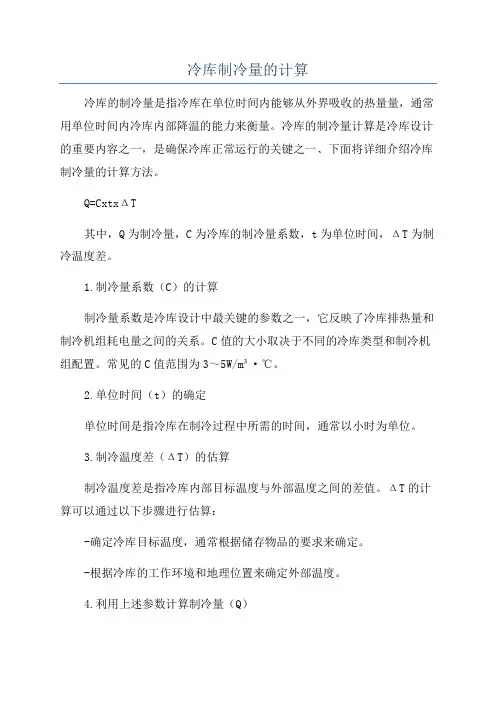 冷库制冷量的计算

冷库的制冷量是指冷库在单位时间内能够从外界吸收的热量量，通常用单位时间内冷库内部降温的能力来衡量。冷库的制冷量计算是冷库设计的重要内容之一，是确保冷库正常运行的关键之一、下面将详细介绍冷库制冷量的计算方法。

Q=CxtxΔT

其中，Q为制冷量，C为冷库的制冷量系数，t为单位时间，ΔT为制冷温度差。

1.制冷量系数（C）的计算

制冷量系数是冷库设计中最关键的参数之一，它反映了冷库排热量和制冷机组耗电量之间的关系。C值的大小取决于不同的冷库类型和制冷机组配置。常见的C值范围为3～5W/m³·℃。

2.单位时间（t）的确定

单位时间是指冷库在制冷过程中所需的时间，通常以小时为单位。

3.制冷温度差（ΔT）的估算

制冷温度差是指冷库内部目标温度与外部温度之间的差值。ΔT的计算可以通过以下步骤进行估算：

-确定冷库目标温度，通常根据储存物品的要求来确定。

-根据冷库的工作环境和地理位置来确定外部温度。

4.利用上述参数计算制冷量（Q）